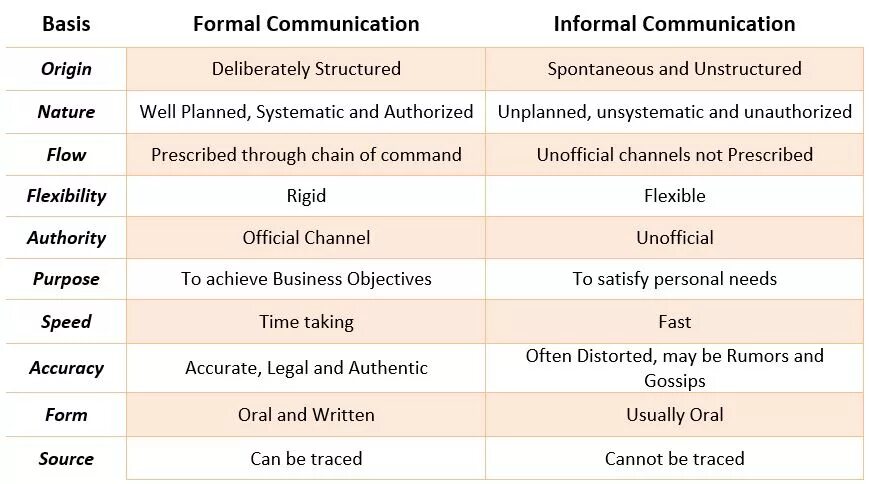 | Basis | Formal Communication | Informal Communication |
|---|---|---|
| Origin | Deliberately Structured | Spontaneous and Unstructured |
| Nature | Well Planned, Systematic and Authorized | Unplanned, unsystematic and unauthorized |
| Flow | Prescribed through chain of command | Unofficial channels not Prescribed |
| Flexibility | Rigid | Flexible |
| Authority | Official Channel | Unofficial |
| Purpose | To achieve Business Objectives | To satisfy personal needs |
| Speed | Time taking | Fast |
| Accuracy | Accurate, Legal and Authentic | Often Distorted, may be Rumors and Gossips |
| Form | Oral and Written | Usually Oral |
| Source | Can be traced | Cannot be traced |